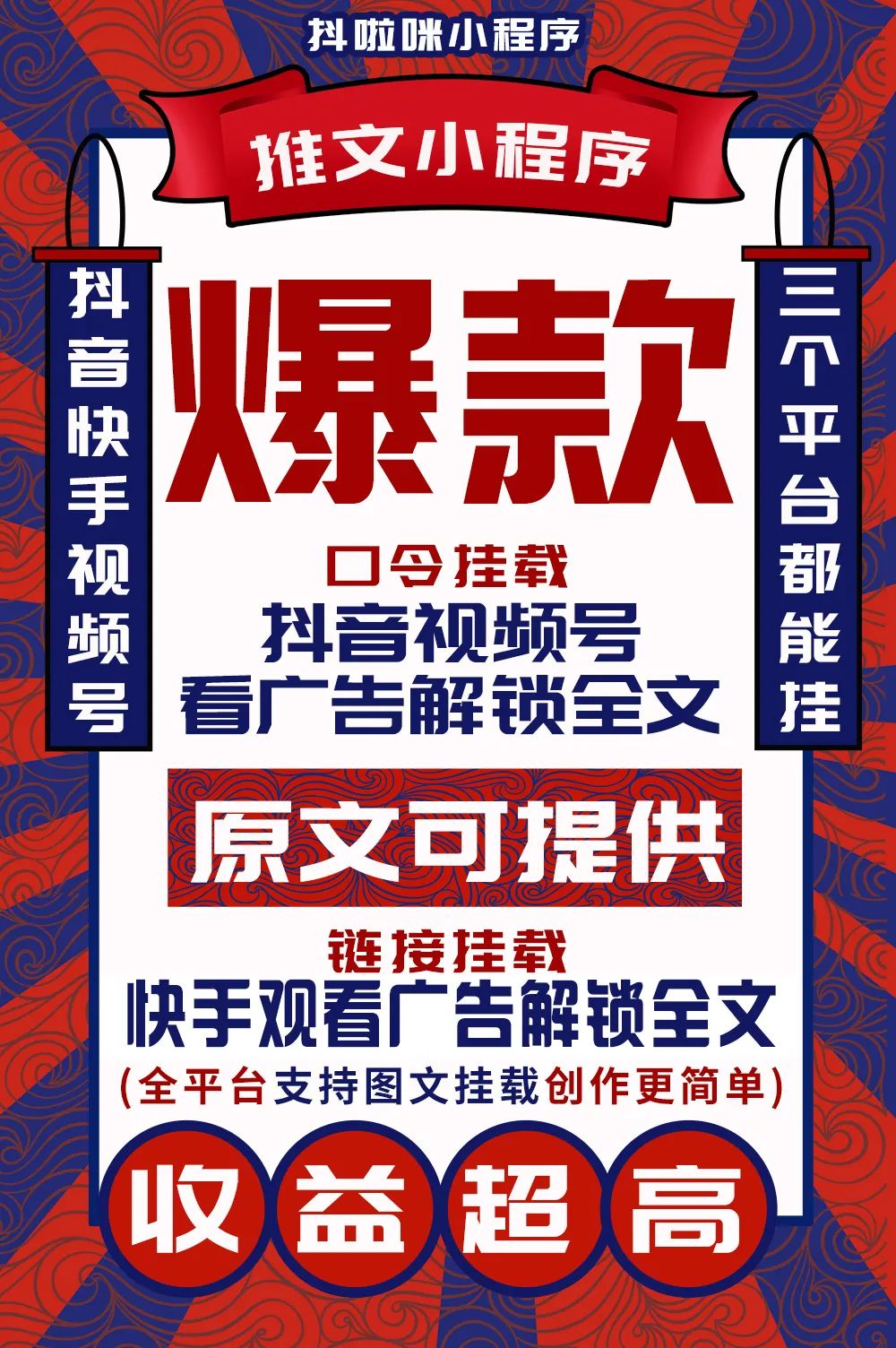 抖啦咪小程序

推文小程序

抖音快手视频号

爆款

三个平台都能挂

口令挂载
抖音视频号
看广告解锁全文

原文可提供

链接挂载
快手观看广告解锁全文
(全平台支持图文挂载创作更简单)

收益超高